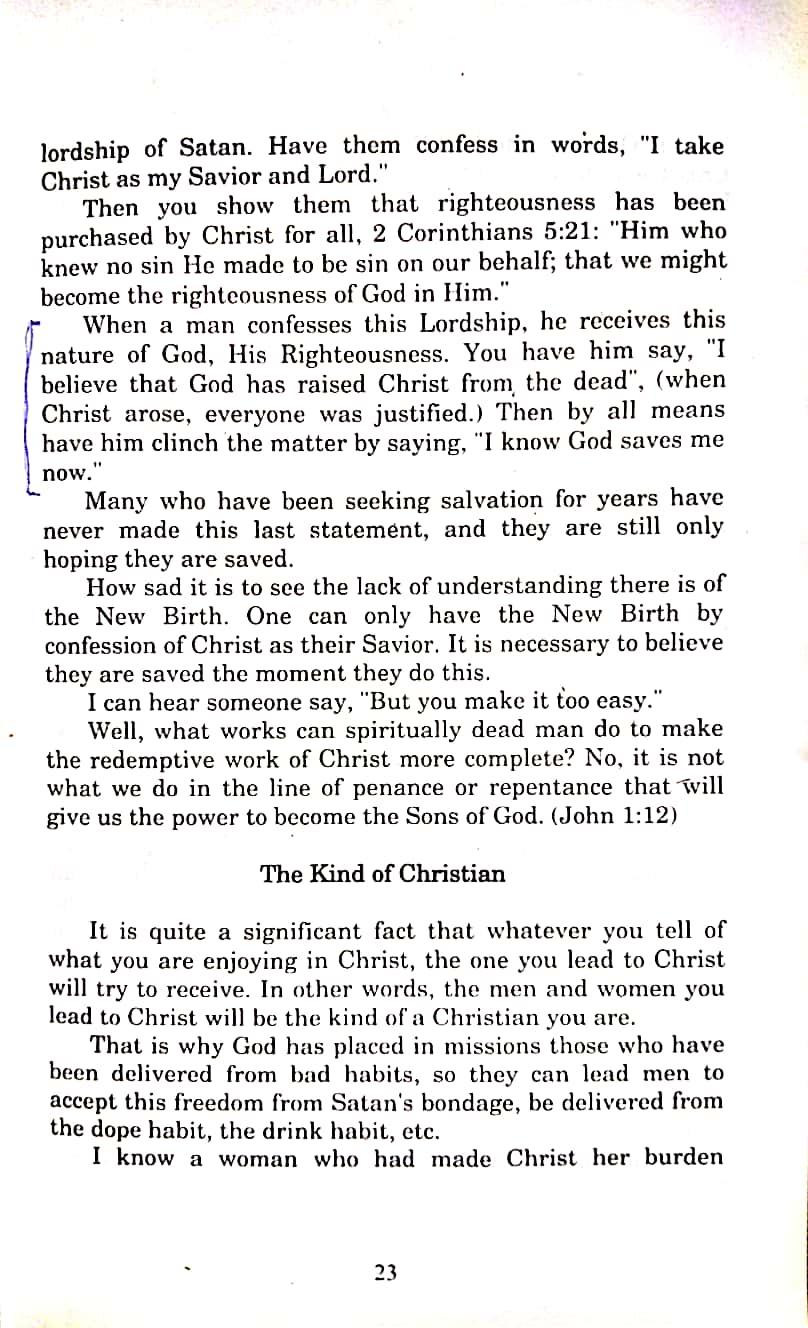 lordship of Satan. Have them confess in words, "I take Christ as my Savior and Lord."

Then you show them that righteousness has been purchased by Christ for all, 2 Corinthians 5:21: "Him who knew no sin He made to be sin on our behalf; that we might become the righteousness of God in Him."

When a man confesses this Lordship, he receives this nature of God, His Righteousness. You have him say, "I believe that God has raised Christ from the dead", (when Christ arose, everyone was justified.) Then by all means have him clinch the matter by saying, "I know God saves me now."

Many who have been seeking salvation for years have never made this last statement, and they are still only hoping they are saved.

How sad it is to see the lack of understanding there is of the New Birth. One can only have the New Birth by confession of Christ as their Savior. It is necessary to believe they are saved the moment they do this.

I can hear someone say, "But you make it too easy."

Well, what works can spiritually dead man do to make the redemptive work of Christ more complete? No, it is not what we do in the line of penance or repentance that will give us the power to become the Sons of God. (John 1:12)

The Kind of Christian

It is quite a significant fact that whatever you tell of what you are enjoying in Christ, the one you lead to Christ will try to receive. In other words, the men and women you lead to Christ will be the kind of a Christian you are.

That is why God has placed in missions those who have been delivered from bad habits, so they can lead men to accept this freedom from Satan's bondage, be delivered from the dope habit, the drink habit, etc.

I know a woman who had made Christ her burden

23